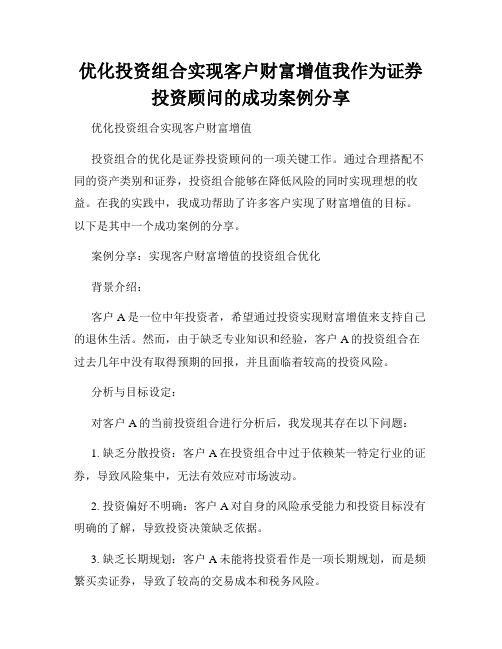 优化投资组合实现客户财富增值我作为证券投资顾问的成功案例分享

优化投资组合实现客户财富增值

投资组合的优化是证券投资顾问的一项关键工作。通过合理搭配不同的资产类别和证券，投资组合能够在降低风险的同时实现理想的收益。在我的实践中，我成功帮助了许多客户实现了财富增值的目标。以下是其中一个成功案例的分享。

案例分享：实现客户财富增值的投资组合优化

背景介绍：

客户 A 是一位中年投资者，希望通过投资实现财富增值来支持自己的退休生活。然而，由于缺乏专业知识和经验，客户 A 的投资组合在过去几年中没有取得预期的回报，并且面临着较高的投资风险。

分析与目标设定：

对客户 A 的当前投资组合进行分析后，我发现其存在以下问题：

1. 缺乏分散投资：客户 A 在投资组合中过于依赖某一特定行业的证券，导致风险集中，无法有效应对市场波动。

2. 投资偏好不明确：客户 A 对自身的风险承受能力和投资目标没有明确的了解，导致投资决策缺乏依据。

3. 缺乏长期规划：客户 A 未能将投资看作是一项长期规划，而是频繁买卖证券，导致了较高的交易成本和税务风险。